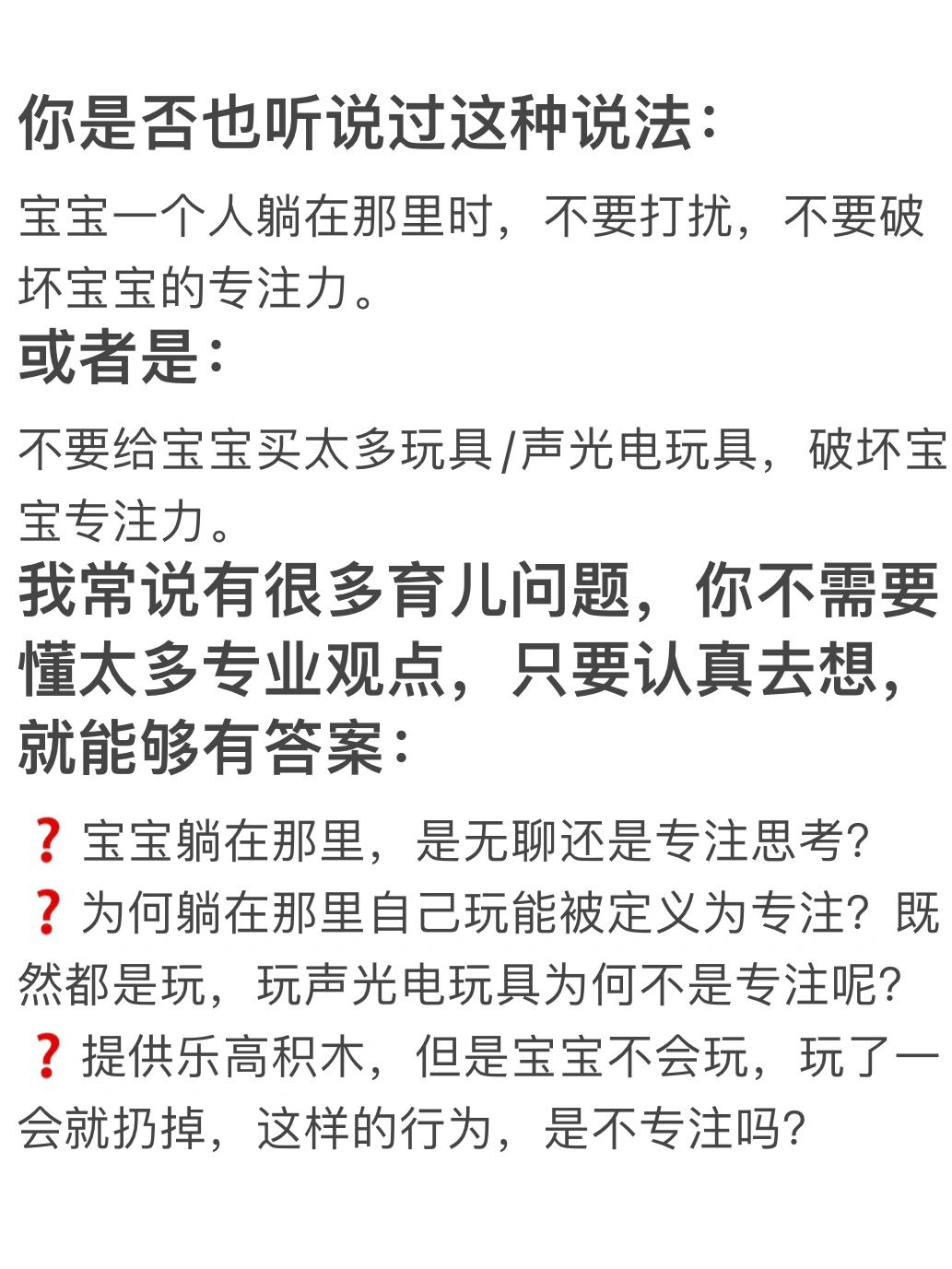 你是否也听说过这种说法：

宝宝一个人躺在那里时，不要打扰，不要破坏宝宝的专注力。

或者是：

不要给宝宝买太多玩具/声光电玩具，破坏宝宝专注力。

我常说有很多育儿问题，你不需要懂太多专业观点，只要认真去想，就能够有答案：

❓宝宝躺在那里，是无聊还是专注思考？
❓为何躺在那里自己玩能被定义为专注？既然都是玩，玩声光电玩具为何不是专注呢？
❓提供乐高积木，但是宝宝不会玩，玩了一会就扔掉，这样的行为，是不专注吗？